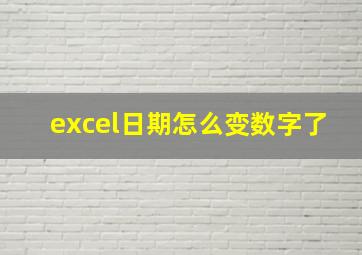 excel日期怎么变数字了